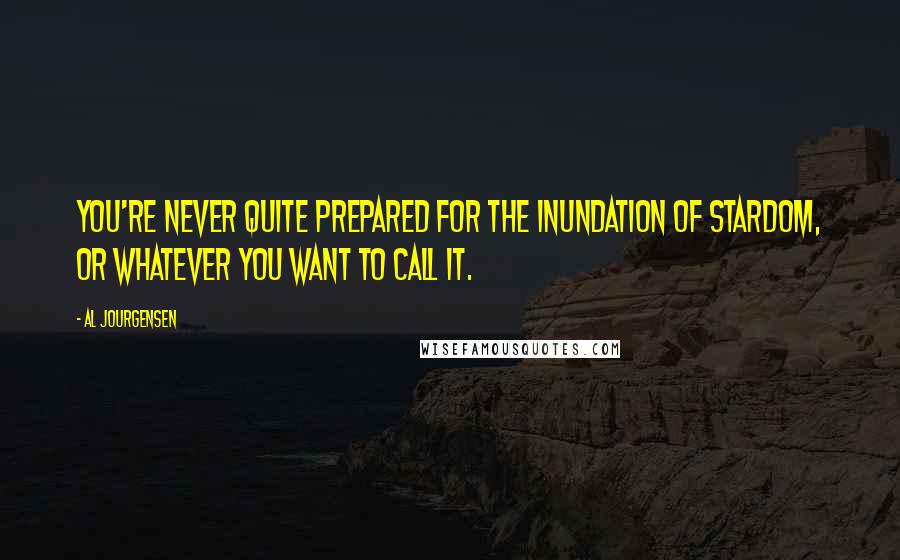 YOU'RE NEVER QUITE PREPARED FOR THE INUNDATION OF STARDOM, OR WHATEVER YOU WANT TO CALL IT.

- AL JOURGENSEN

WISEFAMOUSQUOTES.COM